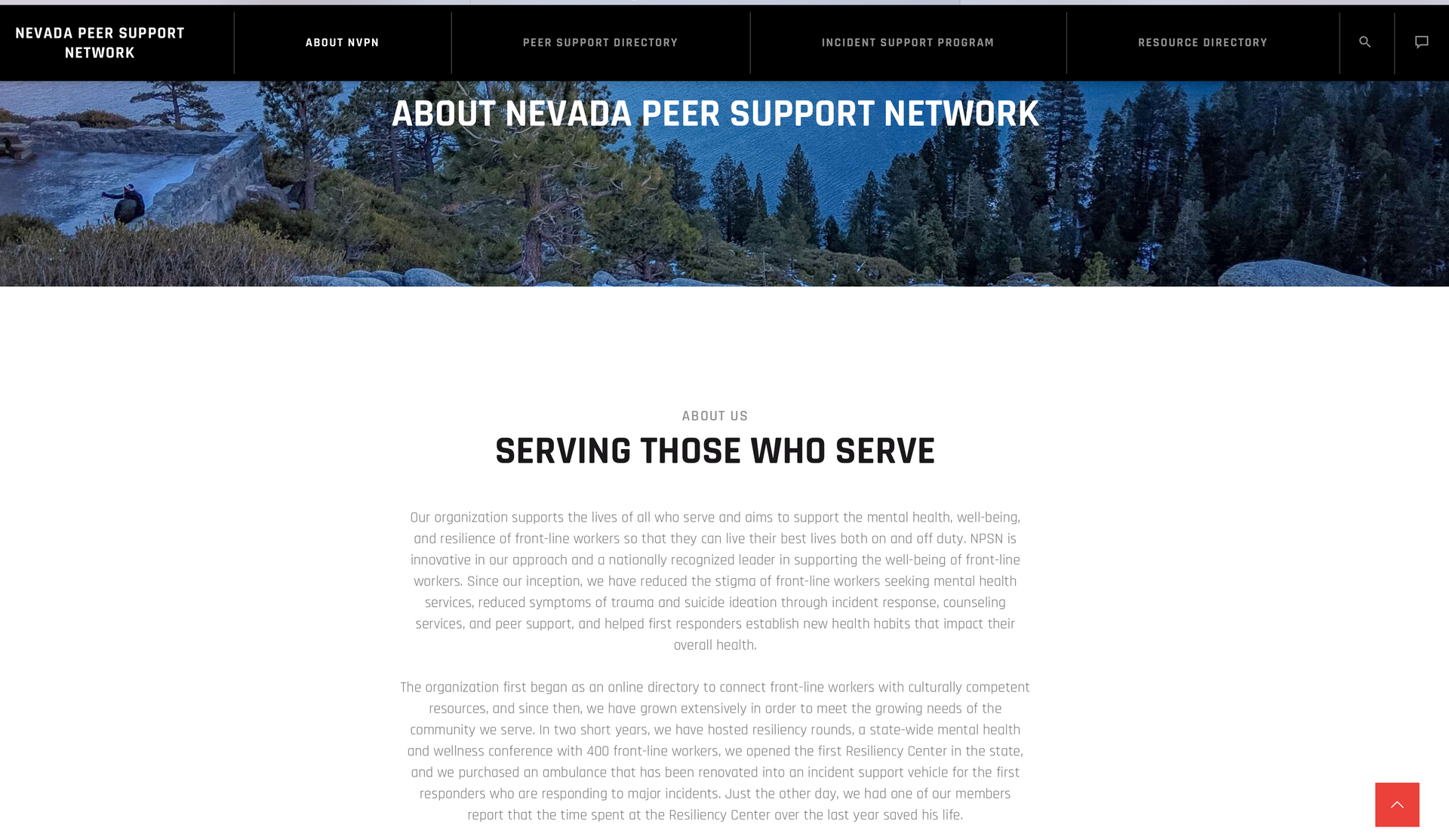 NEVADA PEER SUPPORT NETWORK

ABOUT NVPN

PEER SUPPORT DIRECTORY

INCIDENT SUPPORT PROGRAM

RESOURCE DIRECTORY

ABOUT NEVADA PEER SUPPORT NETWORK

ABOUT US

SERVING THOSE WHO SERVE

Our organization supports the lives of all who serve and aims to support the mental health, well-being, and resilience of front-line workers so that they can live their best lives both on and off duty. NPSN is innovative in our approach and a nationally recognized leader in supporting the well-being of front-line workers. Since our inception, we have reduced the stigma of front-line workers seeking mental health services, reduced symptoms of trauma and suicide ideation through incident response, counseling services, and peer support, and helped first responders establish new health habits that impact their overall health.

The organization first began as an online directory to connect front-line workers with culturally competent resources, and since then, we have grown extensively in order to meet the growing needs of the community we serve. In two short years, we have hosted resiliency rounds, a state-wide mental health and wellness conference with 400 front-line workers, we opened the first Resiliency Center in the state, and we purchased an ambulance that has been renovated into an incident support vehicle for the first responders who are responding to major incidents. Just the other day, we had one of our members report that the time spent at the Resiliency Center over the last year saved his life.